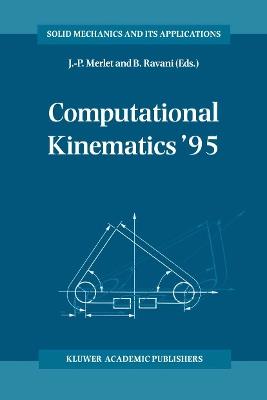 SOLID MECHANICS AND ITS APPLICATIONS

J.-P. Merlet and B. Ravani (Eds.)

Computational Kinematics '95

KLUWER ACADEMIC PUBLISHERS